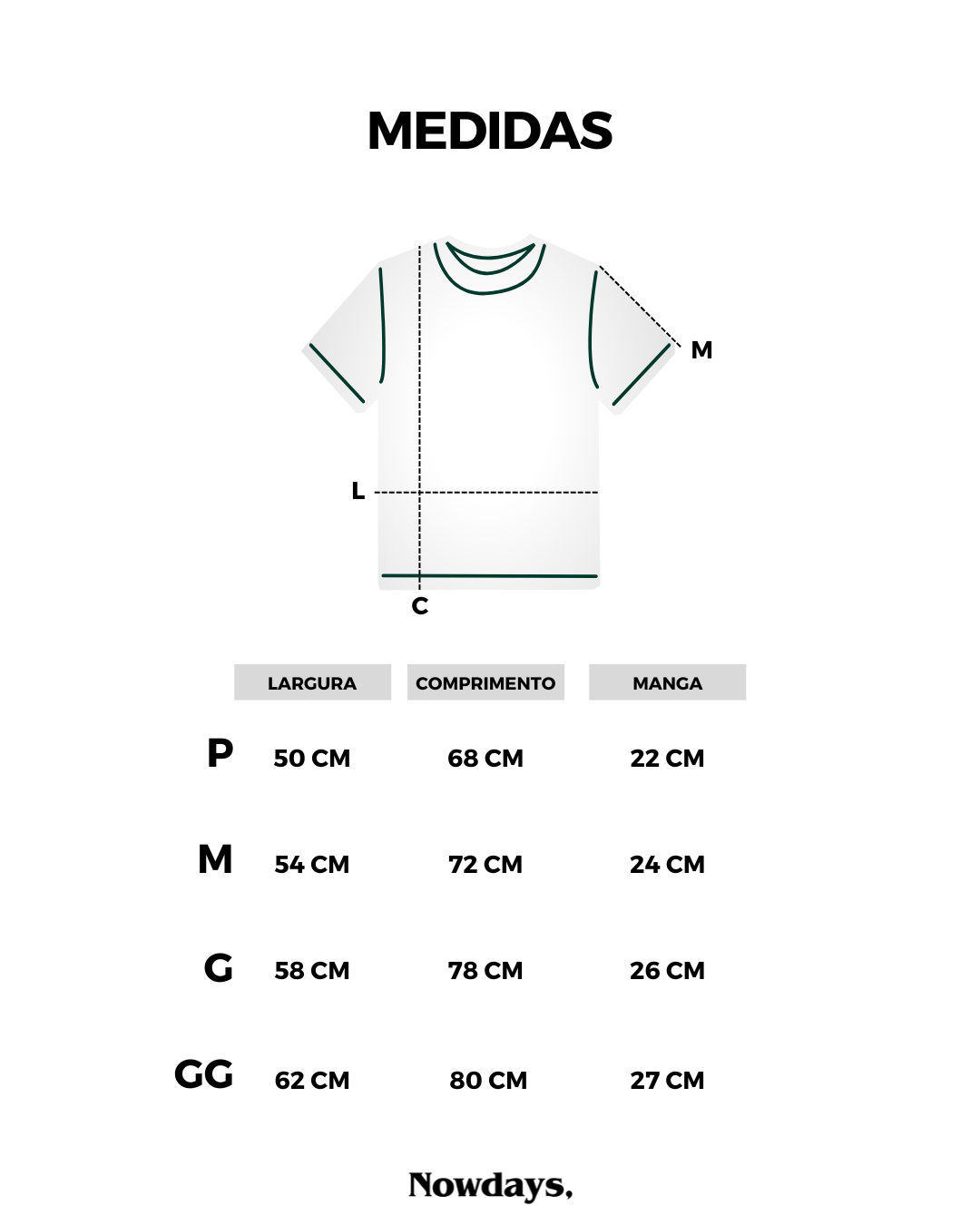 MEDIDAS

M

L

C

| | LARGURA | COMPRIMENTO | MANGA |
|---|---|---|---|
| P | 50 CM | 68 CM | 22 CM |
| M | 54 CM | 72 CM | 24 CM |
| G | 58 CM | 78 CM | 26 CM |
| GG | 62 CM | 80 CM | 27 CM |

Nowdays,